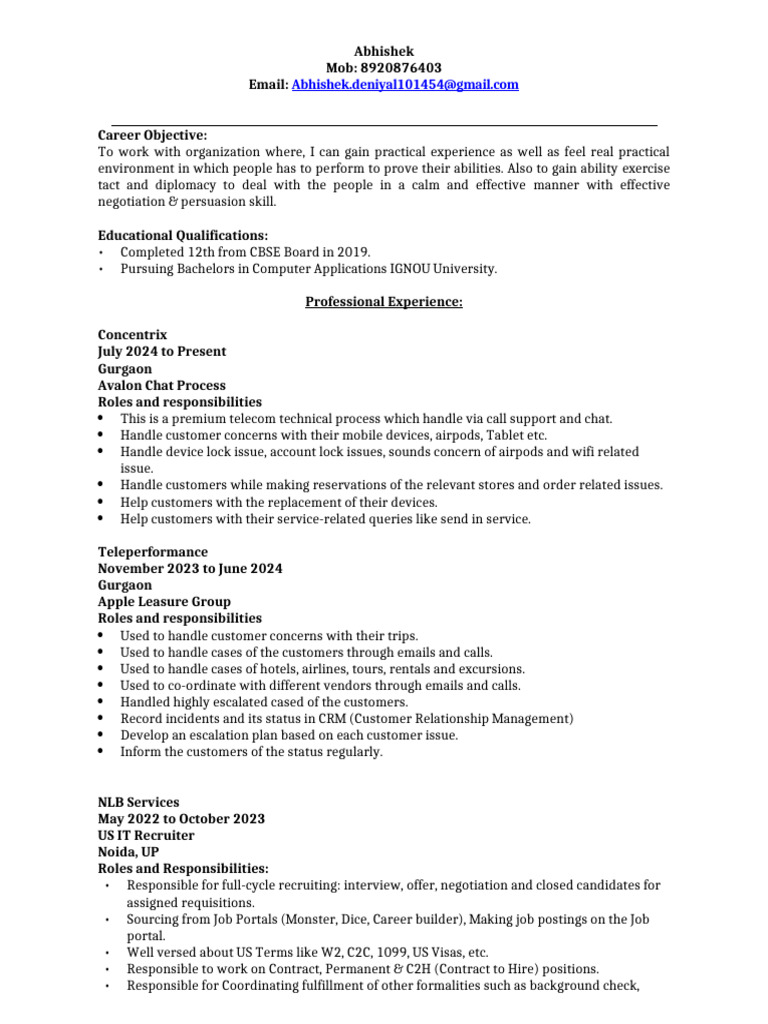 Abhishek
Mob: 8920876403
Email: Abhishek.deniyal101454@gmail.com

Career Objective:
To work with organization where, I can gain practical experience as well as feel real practical environment in which people has to perform to prove their abilities. Also to gain ability exercise tact and diplomacy to deal with the people in a calm and effective manner with effective negotiation & persuasion skill.

Educational Qualifications:
• Completed 12th from CBSE Board in 2019.
• Pursuing Bachelors in Computer Applications IGNOU University.

Professional Experience:

Concentrix
July 2024 to Present
Gurgaon
Avalon Chat Process
Roles and responsibilities
• This is a premium telecom technical process which handle via call support and chat.
• Handle customer concerns with their mobile devices, airpods, Tablet etc.
• Handle device lock issue, account lock issues, sounds concern of airpods and wifi related issue.
• Handle customers while making reservations of the relevant stores and order related issues.
• Help customers with the replacement of their devices.
• Help customers with their service-related queries like send in service.

Teleperformance
November 2023 to June 2024
Gurgaon
Apple Leasure Group
Roles and responsibilities
• Used to handle customer concerns with their trips.
• Used to handle cases of the customers through emails and calls.
• Used to handle cases of hotels, airlines, tours, rentals and excursions.
• Used to co-ordinate with different vendors through emails and calls.
• Handled highly escalated cased of the customers.
• Record incidents and its status in CRM (Customer Relationship Management)
• Develop an escalation plan based on each customer issue.
• Inform the customers of the status regularly.

NLB Services
May 2022 to October 2023
US IT Recruiter
Noida, UP
Roles and Responsibilities:
• Responsible for full-cycle recruiting: interview, offer, negotiation and closed candidates for assigned requisitions.
• Sourcing from Job Portals (Monster, Dice, Career builder), Making job postings on the Job portal.
• Well versed about US Terms like W2, C2C, 1099, US Visas, etc.
• Responsible to work on Contract, Permanent & C2H (Contract to Hire) positions.
• Responsible for Coordinating fulfillment of other formalities such as background check,